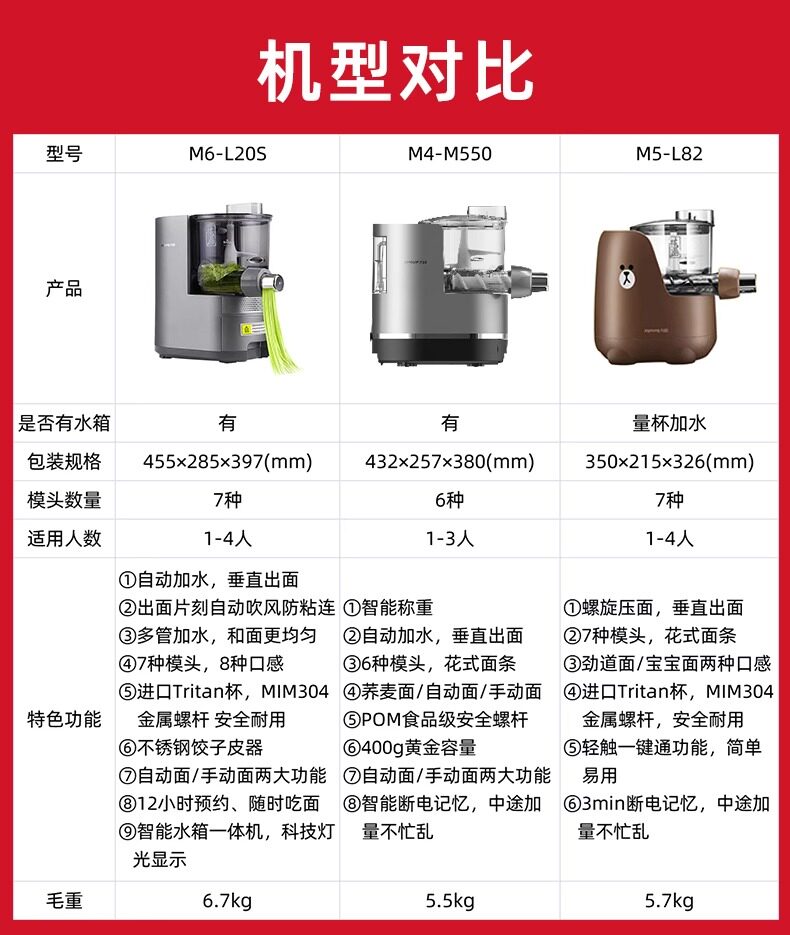 机型对比

| 型号 | M6-L20S | M4-M550 | M5-L82 |
|---|---|---|---|
| 产品 | | | |
| 是否有水箱 | 有 | 有 | 量杯加水 |
| 包装规格 | 455×285×397(mm) | 432×257×380(mm) | 350×215×326(mm) |
| 模头数量 | 7种 | 6种 | 7种 |
| 适用人数 | 1-4人 | 1-3人 | 1-4人 |
| 特色功能 | ①自动加水，垂直出面 ②出面片刻自动吹风防粘连 ③多管加水，和面更均匀 ④7种模头，8种口感 ⑤进口Tritan杯，MIM304金属螺杆 安全耐用 ⑥不锈钢饺子皮器 ⑦自动面/手动面两大功能 ⑧12小时预约、随时吃面 ⑨智能水箱一体机，科技灯光显示 | ①智能称重 ②自动加水，垂直出面 ③6种模头，花式面条 ④荞麦面/自动面/手动面 ⑤POM食品级安全螺杆 ⑥400g黄金容量 ⑦自动面/手动面两大功能 ⑧智能断电记忆，中途加量不忙乱 | ①螺旋压面，垂直出面 ②7种模头，花式面条 ③劲道面/宝宝面两种口感 ④进口Tritan杯，MIM304金属螺杆，安全耐用 ⑤轻触一键通功能，简单易用 ⑥3min断电记忆，中途加量不忙乱 |
| 毛重 | 6.7kg | 5.5kg | 5.7kg |